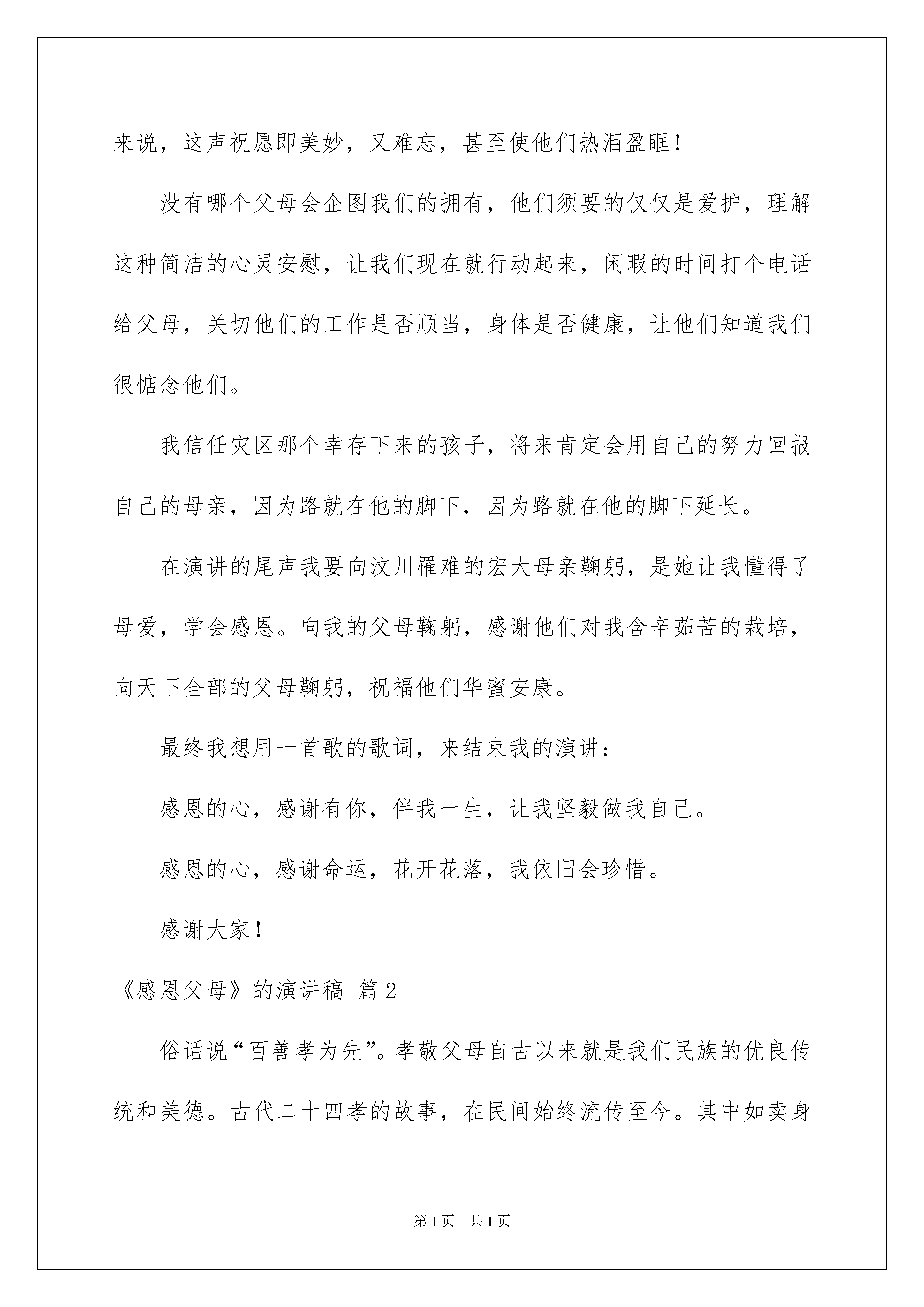 来说，这声祝愿即美妙，又难忘，甚至使他们热泪盈眶！

没有哪个父母会企图我们的拥有，他们须要的仅仅是爱护，理解这种简洁的心灵安慰，让我们现在就行动起来，闲暇的时间打个电话给父母，关切他们的工作是否顺当，身体是否健康，让他们知道我们很惦念他们。

我信任灾区那个幸存下来的孩子，将来肯定会用自己的努力回报自己的母亲，因为路就在他的脚下，因为路就在他的脚下延长。

在演讲的尾声我要向汶川罹难的宏大母亲鞠躬，是她让我懂得了母爱，学会感恩。向我的父母鞠躬，感谢他们对我含辛茹苦的栽培，向天下全部的父母鞠躬，祝福他们华蜜安康。

最终我想用一首歌的歌词，来结束我的演讲：

感恩的心，感谢有你，伴我一生，让我坚毅做我自己。

感恩的心，感谢命运，花开花落，我依旧会珍惜。

感谢大家！

《感恩父母》的演讲稿 篇2

俗话说“百善孝为先”。孝敬父母自古以来就是我们民族的优良传统和美德。古代二十四孝的故事，在民间始终流传至今。其中如卖身

第1页 共1页